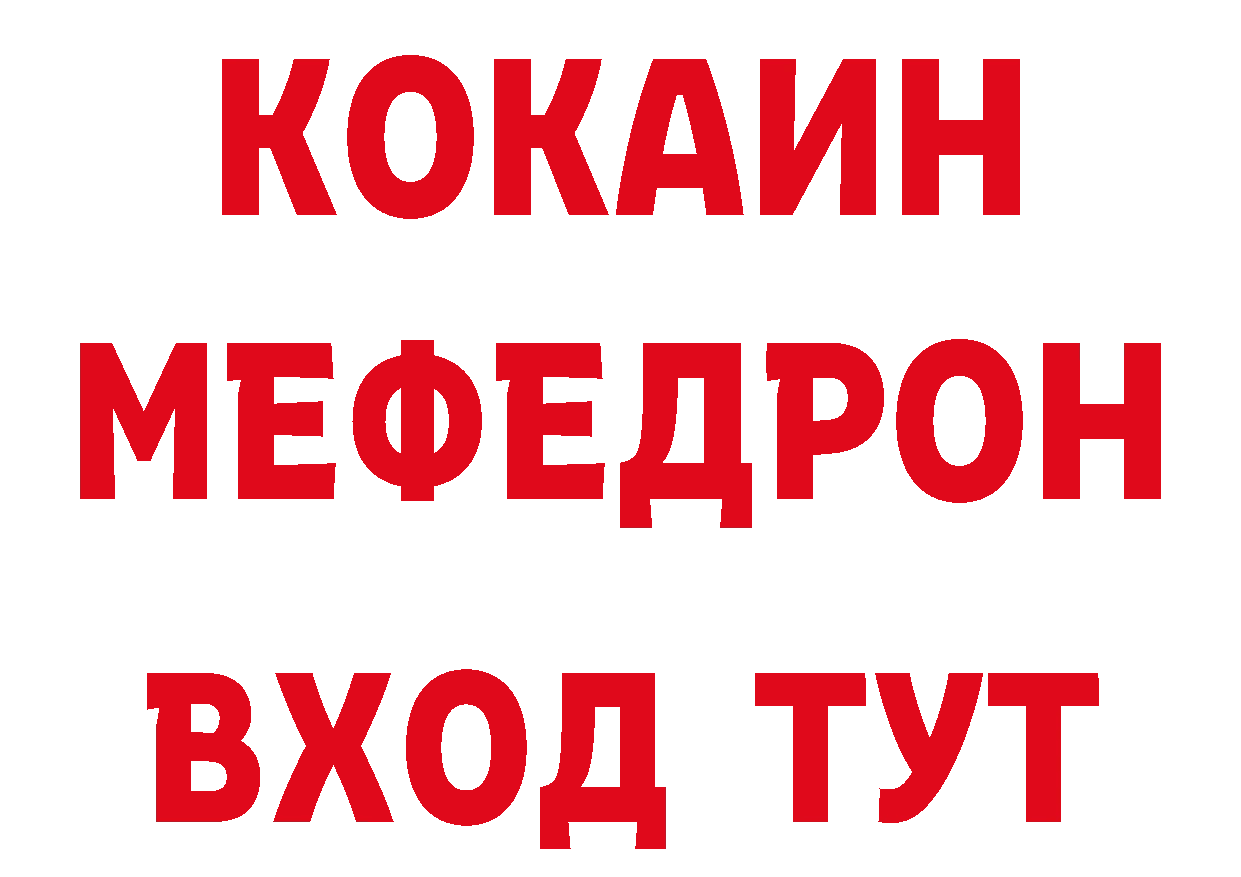 КОКАИН
МЕФЕДРОН
ВХОД ТУТ